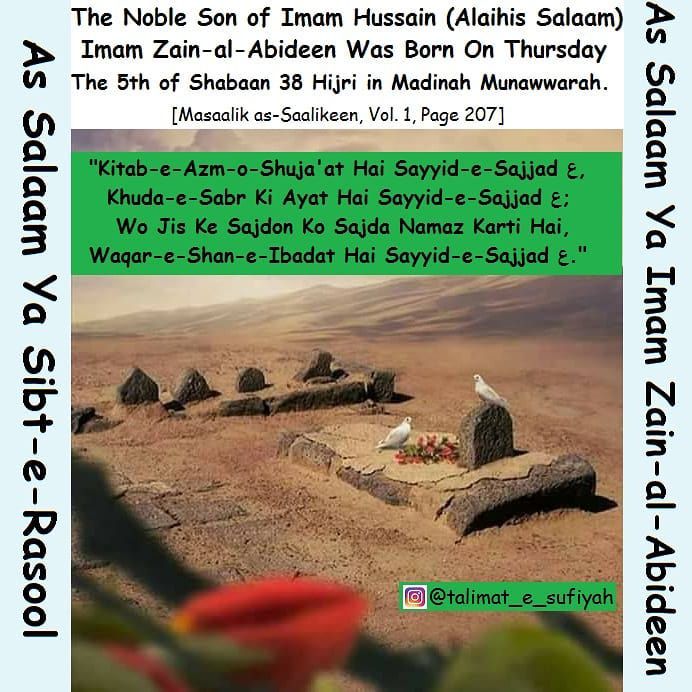 As Salaam Ya Sibt-e-Rasool

The Noble Son of Imam Hussain (Alaihis Salaam) Imam Zain-al-Abideen Was Born On Thursday The 5th of Shabaan 38 Hijri in Madinah Munawwarah.

[Masaalik as-Saalikeen, Vol. 1, Page 207]

"Kitab-e-Azm-o-Shuja'at Hai Sayyid-e-Sajjad ع,
Khuda-e-Sabr Ki Ayat Hai Sayyid-e-Sajjad ع;
Wo Jis Ke Sajdon Ko Sajda Namaz Karti Hai,
Waqar-e-Shan-e-Ibadat Hai Sayyid-e-Sajjad ع."

@talimat_e_sufiyah

As Salaam Ya Imam Zain-al-Abideen